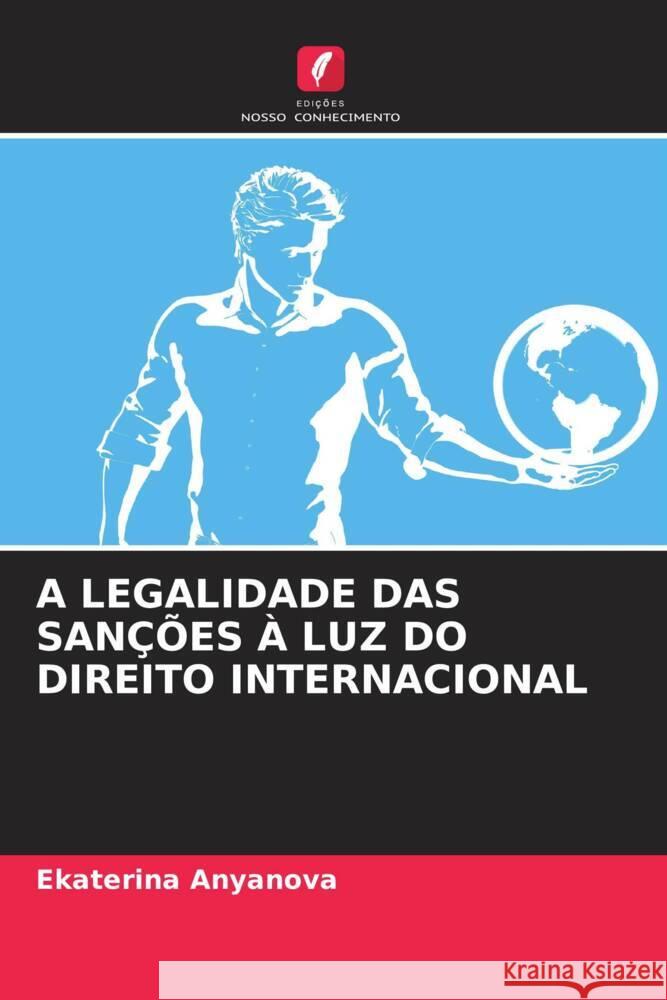 EDIÇÕES
NOSSO CONHECIMENTO

A LEGALIDADE DAS SANÇÕES À LUZ DO DIREITO INTERNACIONAL

Ekaterina Anyanova